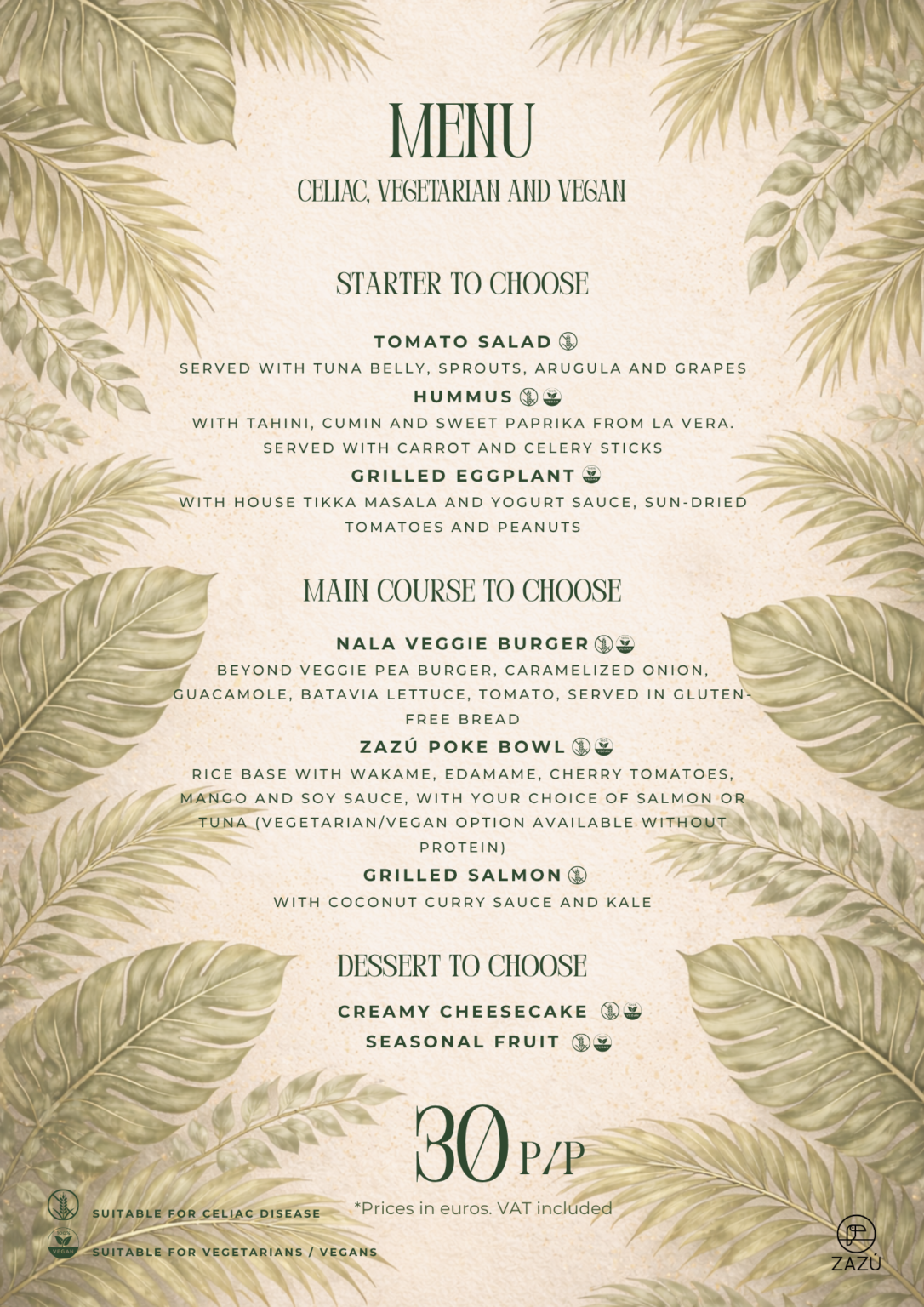 MENU
CELIAC, VEGETARIAN AND VEGAN

STARTER TO CHOOSE

TOMATO SALAD
SERVED WITH TUNA BELLY, SPROUTS, ARUGULA AND GRAPES
HUMMUS
WITH TAHINI, CUMIN AND SWEET PAPRIKA FROM LA VERA. SERVED WITH CARROT AND CELERY STICKS
GRILLED EGGPLANT
WITH HOUSE TIKKA MASALA AND YOGURT SAUCE, SUN-DRIED TOMATOES AND PEANUTS

MAIN COURSE TO CHOOSE

NALA VEGGIE BURGER
BEYOND VEGGIE PEA BURGER, CARAMELIZED ONION, GUACAMOLE, BATAVIA LETTUCE, TOMATO, SERVED IN GLUTEN-FREE BREAD
ZAZÚ POKE BOWL
RICE BASE WITH WAKAME, EDAMAME, CHERRY TOMATOES, MANGO AND SOY SAUCE, WITH YOUR CHOICE OF SALMON OR TUNA (VEGETARIAN/VEGAN OPTION AVAILABLE WITHOUT PROTEIN)
GRILLED SALMON
WITH COCONUT CURRY SAUCE AND KALE

DESSERT TO CHOOSE

CREAMY CHEESECAKE
SEASONAL FRUIT

30 P/P
*Prices in euros. VAT included

SUITABLE FOR CELIAC DISEASE
VEGAN SUITABLE FOR VEGETARIANS / VEGANS

ZAZÚ